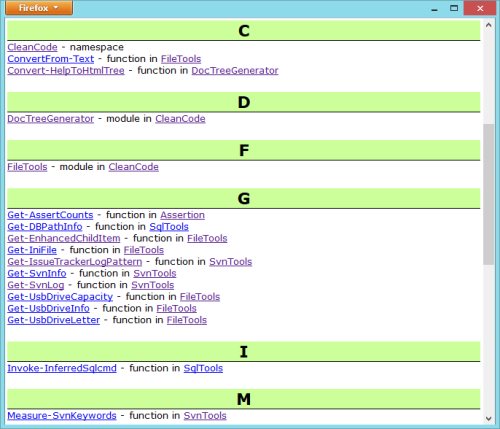 Firefox

C

CleanCode - namespace
ConvertFrom-Text - function in FileTools
Convert-HelpToHtmlTree - function in DocTreeGenerator

D

DocTreeGenerator - module in CleanCode

F

FileTools - module in CleanCode

G

Get-AssertCounts - function in Assertion
Get-DBPathInfo - function in SqlTools
Get-EnhancedChildItem - function in FileTools
Get-IniFile - function in FileTools
Get-IssueTrackerLogPattern - function in SvnTools
Get-SvnInfo - function in SvnTools
Get-SvnLog - function in SvnTools
Get-UsbDriveCapacity - function in FileTools
Get-UsbDriveInfo - function in FileTools
Get-UsbDriveLetter - function in FileTools

I

Invoke-InferredSqlcmd - function in SqlTools

M

Measure-SvnKeywords - function in SvnTools